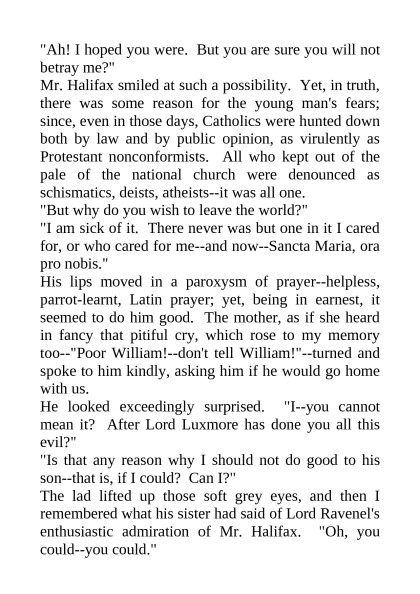 "Ah! I hoped you were. But you are sure you will not betray me?"
Mr. Halifax smiled at such a possibility. Yet, in truth, there was some reason for the young man's fears; since, even in those days, Catholics were hunted down both by law and by public opinion, as virulently as Protestant nonconformists. All who kept out of the pale of the national church were denounced as schismatics, deists, atheists--it was all one.
"But why do you wish to leave the world?"
"I am sick of it. There never was but one in it I cared for, or who cared for me--and now--Sancta Maria, ora pro nobis."
His lips moved in a paroxysm of prayer--helpless, parrot-learnt, Latin prayer; yet, being in earnest, it seemed to do him good. The mother, as if she heard in fancy that pitiful cry, which rose to my memory too--"Poor William!--don't tell William!"--turned and spoke to him kindly, asking him if he would go home with us.
He looked exceedingly surprised. "I--you cannot mean it? After Lord Luxmore has done you all this evil?"
"Is that any reason why I should not do good to his son--that is, if I could? Can I?"
The lad lifted up those soft grey eyes, and then I remembered what his sister had said of Lord Ravenel's enthusiastic admiration of Mr. Halifax. "Oh, you could--you could."